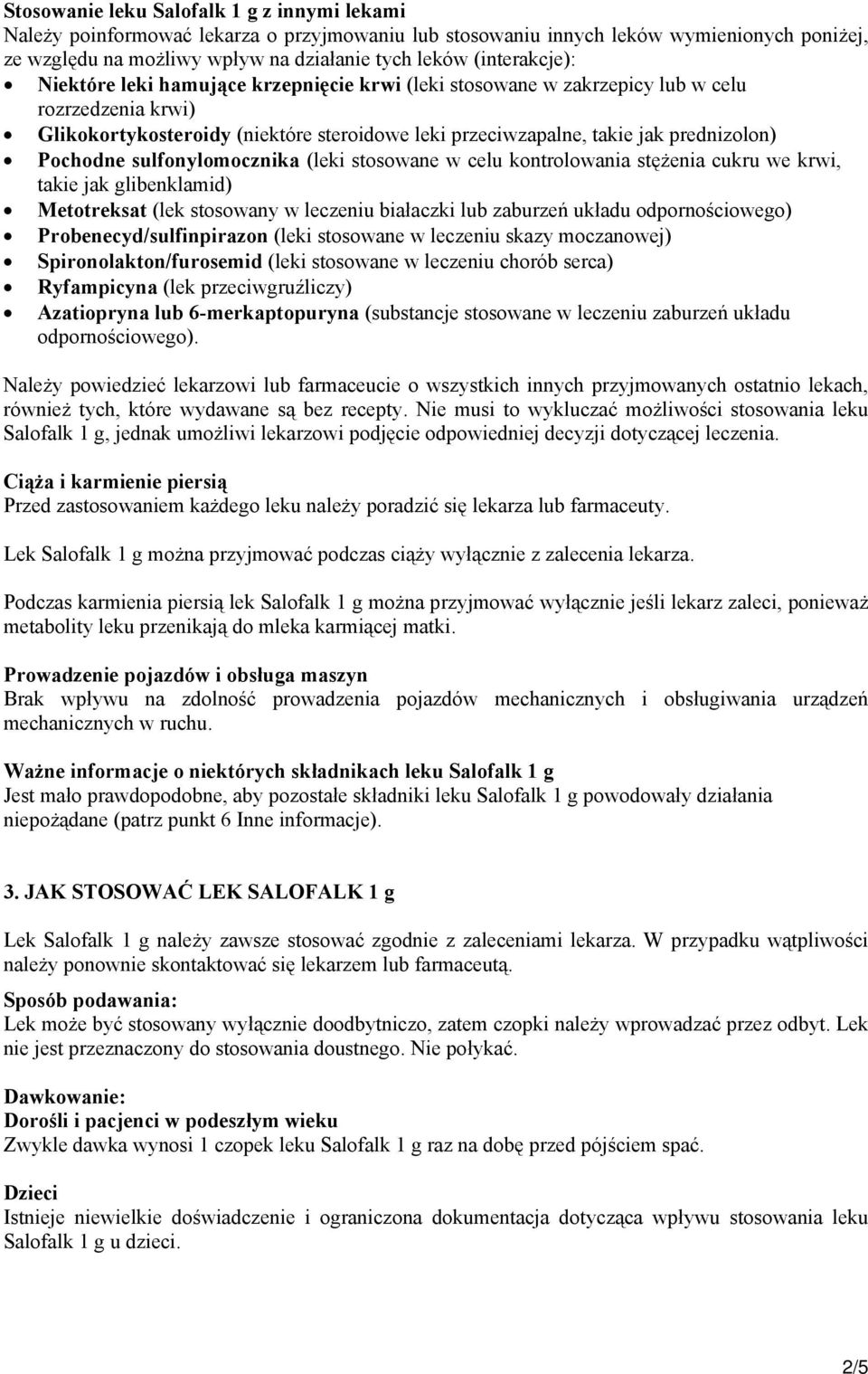 Stosowanie leku Salofalk 1 g z innymi lekami
Należy poinformować lekarza o przyjmowaniu lub stosowaniu innych leków wymienionych poniżej, ze względu na możliwy wpływ na działanie tych leków (interakcje):
• Niektóre leki hamujące krzepnięcie krwi (leki stosowane w zakrzepicy lub w celu rozrzedzenia krwi)
• Glikokortykosteroidy (niektóre steroidowe leki przeciwzapalne, takie jak prednizolon)
• Pochodne sulfonylomocznika (leki stosowane w celu kontrolowania stężenia cukru we krwi, takie jak glibenklamid)
• Metotreksat (lek stosowany w leczeniu białaczki lub zaburzeń układu odpornościowego)
• Probenecyd/sulfinpirazon (leki stosowane w leczeniu skazy moczanowej)
• Spironolakton/furosemid (leki stosowane w leczeniu chorób serca)
• Ryfampicyna (lek przeciwgruźliczy)
• Azatiopryna lub 6-merkaptopuryna (substancje stosowane w leczeniu zaburzeń układu odpornościowego).

Należy powiedzieć lekarzowi lub farmaceucie o wszystkich innych przyjmowanych ostatnio lekach, również tych, które wydawane są bez recepty. Nie musi to wykluczać możliwości stosowania leku Salofalk 1 g, jednak umożliwi lekarzowi podjęcie odpowiedniej decyzji dotyczącej leczenia.

Ciąża i karmienie piersią
Przed zastosowaniem każdego leku należy poradzić się lekarza lub farmaceuty.

Lek Salofalk 1 g można przyjmować podczas ciąży wyłącznie z zalecenia lekarza.

Podczas karmienia piersią lek Salofalk 1 g można przyjmować wyłącznie jeśli lekarz zaleci, ponieważ metabolity leku przenikają do mleka karmiącej matki.

Prowadzenie pojazdów i obsługa maszyn
Brak wpływu na zdolność prowadzenia pojazdów mechanicznych i obsługiwania urządzeń mechanicznych w ruchu.

Ważne informacje o niektórych składnikach leku Salofalk 1 g
Jest mało prawdopodobne, aby pozostałe składniki leku Salofalk 1 g powodowały działania niepożądane (patrz punkt 6 Inne informacje).

3. JAK STOSOWAĆ LEK SALOFALK 1 g

Lek Salofalk 1 g należy zawsze stosować zgodnie z zaleceniami lekarza. W przypadku wątpliwości należy ponownie skontaktować się lekarzem lub farmaceutą.

Sposób podawania:
Lek może być stosowany wyłącznie doodbytniczo, zatem czopki należy wprowadzać przez odbyt. Lek nie jest przeznaczony do stosowania doustnego. Nie połykać.

Dawkowanie:
Dorośli i pacjenci w podeszłym wieku
Zwykle dawka wynosi 1 czopek leku Salofalk 1 g raz na dobę przed pójściem spać.

Dzieci
Istnieje niewielkie doświadczenie i ograniczona dokumentacja dotycząca wpływu stosowania leku Salofalk 1 g u dzieci.

2/5